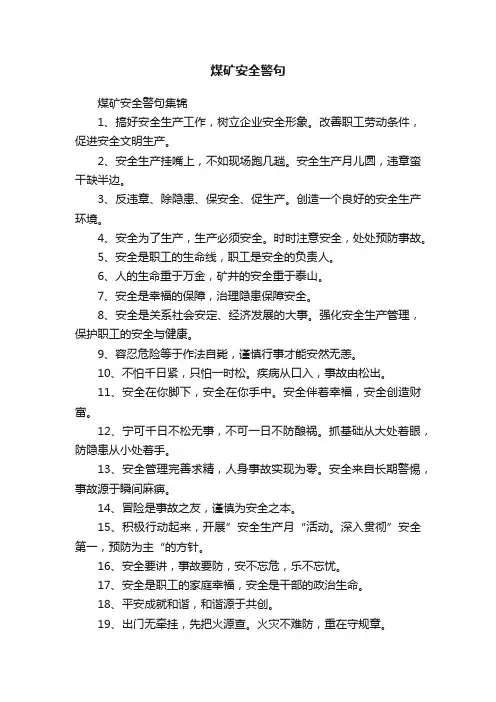 煤矿安全警句

煤矿安全警句集锦

1、搞好安全生产工作，树立企业安全形象。改善职工劳动条件，促进安全文明生产。

2、安全生产挂嘴上，不如现场跑几趟。安全生产月儿圆，违章蛮干缺半边。

3、反违章、除隐患、保安全、促生产。创造一个良好的安全生产环境。

4、安全为了生产，生产必须安全。时时注意安全，处处预防事故。

5、安全是职工的生命线，职工是安全的负责人。

6、人的生命重于万金，矿井的安全重于泰山。

7、安全是幸福的保障，治理隐患保障安全。

8、安全是关系社会安定、经济发展的大事。强化安全生产管理，保护职工的安全与健康。

9、容忍危险等于作法自毙，谨慎行事才能安然无恙。

10、不怕千日紧，只怕一时松。疾病从口入，事故由松出。

11、安全在你脚下，安全在你手中。安全伴着幸福，安全创造财富。

12、宁可千日不松无事，不可一日不防酿祸。抓基础从大处着眼，防隐患从小处着手。

13、安全管理完善求精，人身事故实现为零。安全来自长期警惕，事故源于瞬间麻痹。

14、冒险是事故之友，谨慎为安全之本。

15、积极行动起来，开展”安全生产月“活动。深入贯彻”安全第一，预防为主“的方针。

16、安全要讲，事故要防，安不忘危，乐不忘忧。

17、安全是职工的家庭幸福，安全是干部的政治生命。

18、平安成就和谐，和谐源于共创。

19、出门无牵挂，先把火源查。火灾不难防，重在守规章。